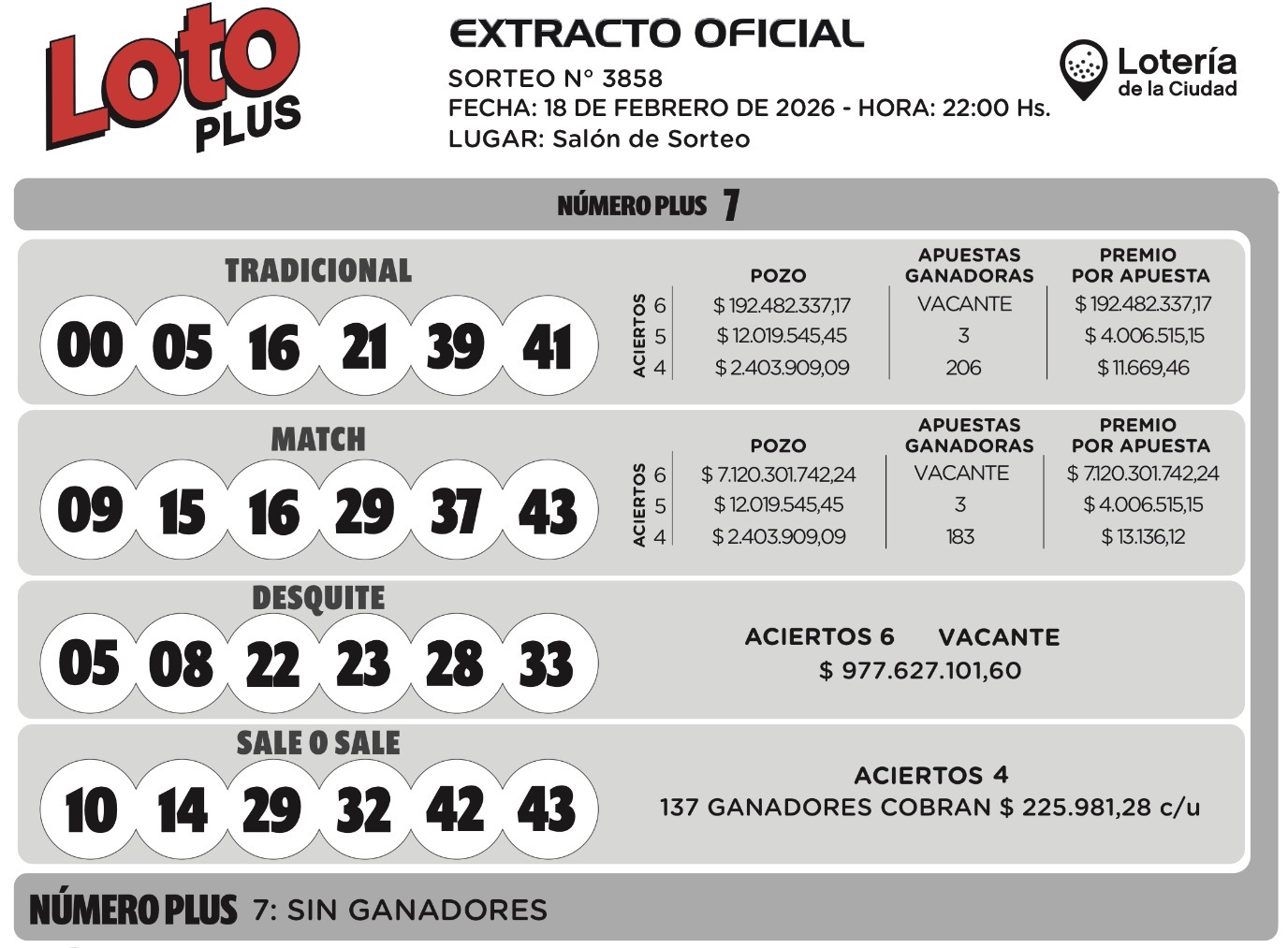 Loto PLUS

EXTRACTO OFICIAL
SORTEO N° 3858
FECHA: 18 DE FEBRERO DE 2026 - HORA: 22:00 Hs.
LUGAR: Salón de Sorteo

Lotería de la Ciudad

NÚMERO PLUS 7

TRADICIONAL
00 05 16 21 39 41

| ACIERTOS | POZO | APUESTAS GANADORAS | PREMIO POR APUESTA |
|---|---|---|---|
| 6 | $ 192.482.337,17 | VACANTE | $ 192.482.337,17 |
| 5 | $ 12.019.545,45 | 3 | $ 4.006.515,15 |
| 4 | $ 2.403.909,09 | 206 | $ 11.669,46 |

MATCH
09 15 16 29 37 43

| ACIERTOS | POZO | APUESTAS GANADORAS | PREMIO POR APUESTA |
|---|---|---|---|
| 6 | $ 7.120.301.742,24 | VACANTE | $ 7.120.301.742,24 |
| 5 | $ 12.019.545,45 | 3 | $ 4.006.515,15 |
| 4 | $ 2.403.909,09 | 183 | $ 13.136,12 |

DESQUITE
05 08 22 23 28 33

ACIERTOS 6 VACANTE
$ 977.627.101,60

SALE O SALE
10 14 29 32 42 43

ACIERTOS 4
137 GANADORES COBRAN $ 225.981,28 c/u

NÚMERO PLUS 7: SIN GANADORES